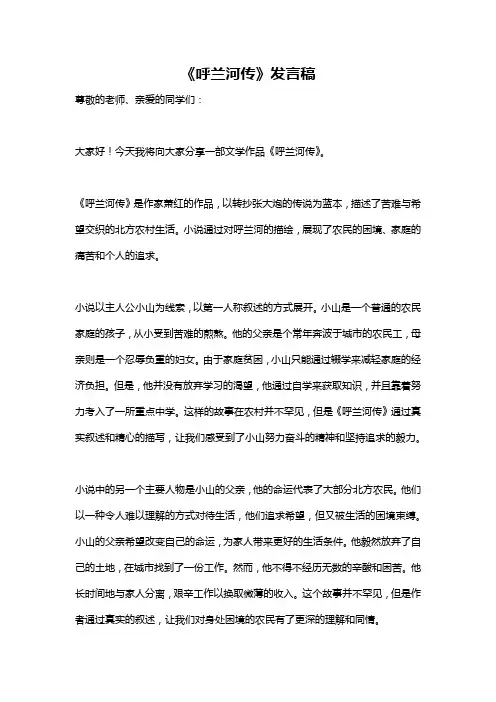 《呼兰河传》发言稿

尊敬的老师、亲爱的同学们：

大家好！今天我将向大家分享一部文学作品《呼兰河传》。

《呼兰河传》是作家萧红的作品，以转抄张大炮的传说为蓝本，描述了苦难与希望交织的北方农村生活。小说通过对呼兰河的描绘，展现了农民的困境、家庭的痛苦和个人的追求。

小说以主人公小山为线索，以第一人称叙述的方式展开。小山是一个普通的农民家庭的孩子，从小受到苦难的煎熬。他的父亲是个常年奔波于城市的农民工，母亲则是一个忍辱负重的妇女。由于家庭贫困，小山只能通过辍学来减轻家庭的经济负担。但是，他并没有放弃学习的渴望，他通过自学来获取知识，并且靠着努力考入了一所重点中学。这样的故事在农村并不罕见，但是《呼兰河传》通过真实叙述和精心的描写，让我们感受到了小山努力奋斗的精神和坚持追求的毅力。

小说中的另一个主要人物是小山的父亲，他的命运代表了大部分北方农民。他们以一种令人难以理解的方式对待生活，他们追求希望，但又被生活的困境束缚。小山的父亲希望改变自己的命运，为家人带来更好的生活条件。他毅然放弃了自己的土地，在城市找到了一份工作。然而，他不得不经历无数的辛酸和困苦。他长时间地与家人分离，艰辛工作以换取微薄的收入。这个故事并不罕见，但是作者通过真实的叙述，让我们对身处困境的农民有了更深的理解和同情。